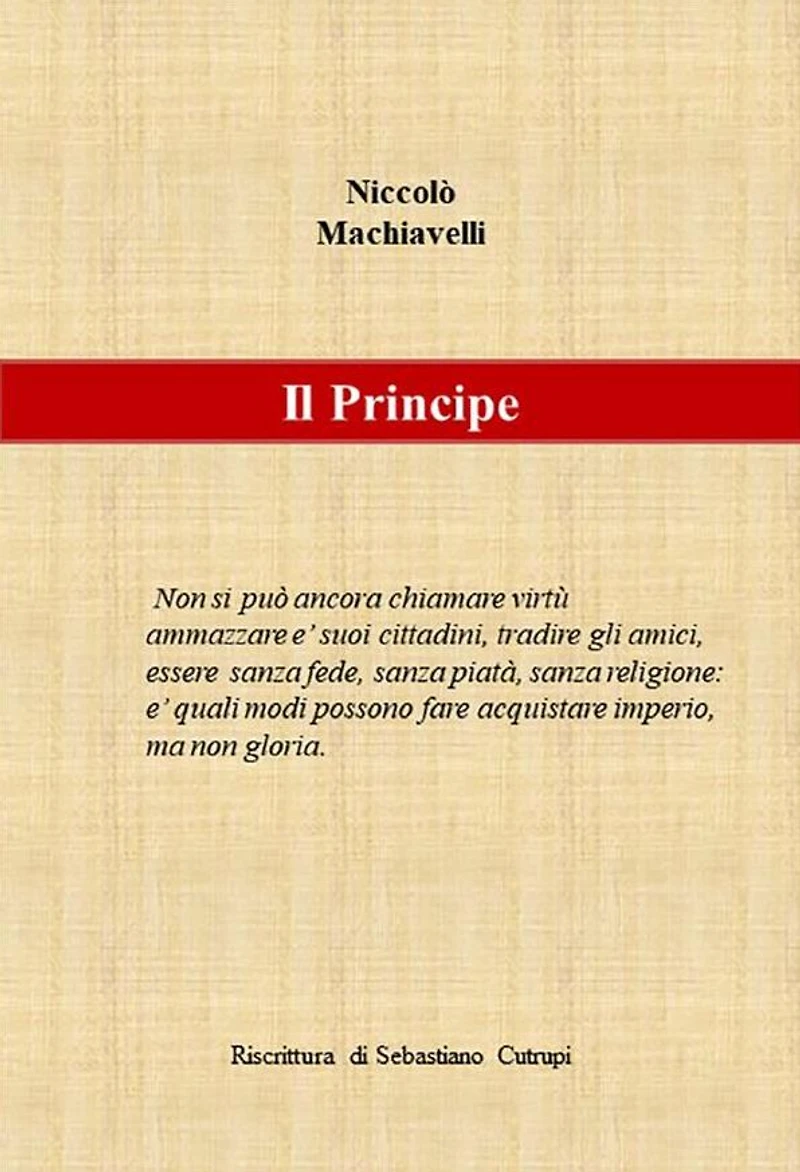 Niccolò
Machiavelli

Il Principe

Non si può ancora chiamare virtù ammazzare e' suoi cittadini, tradire gli amici, essere sanza fede, sanza piatà, sanza religione: e' quali modi possono fare acquistare imperio, ma non gloria.

Riscrittura di Sebastiano Cutrupi